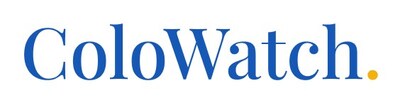 ColoWatch.